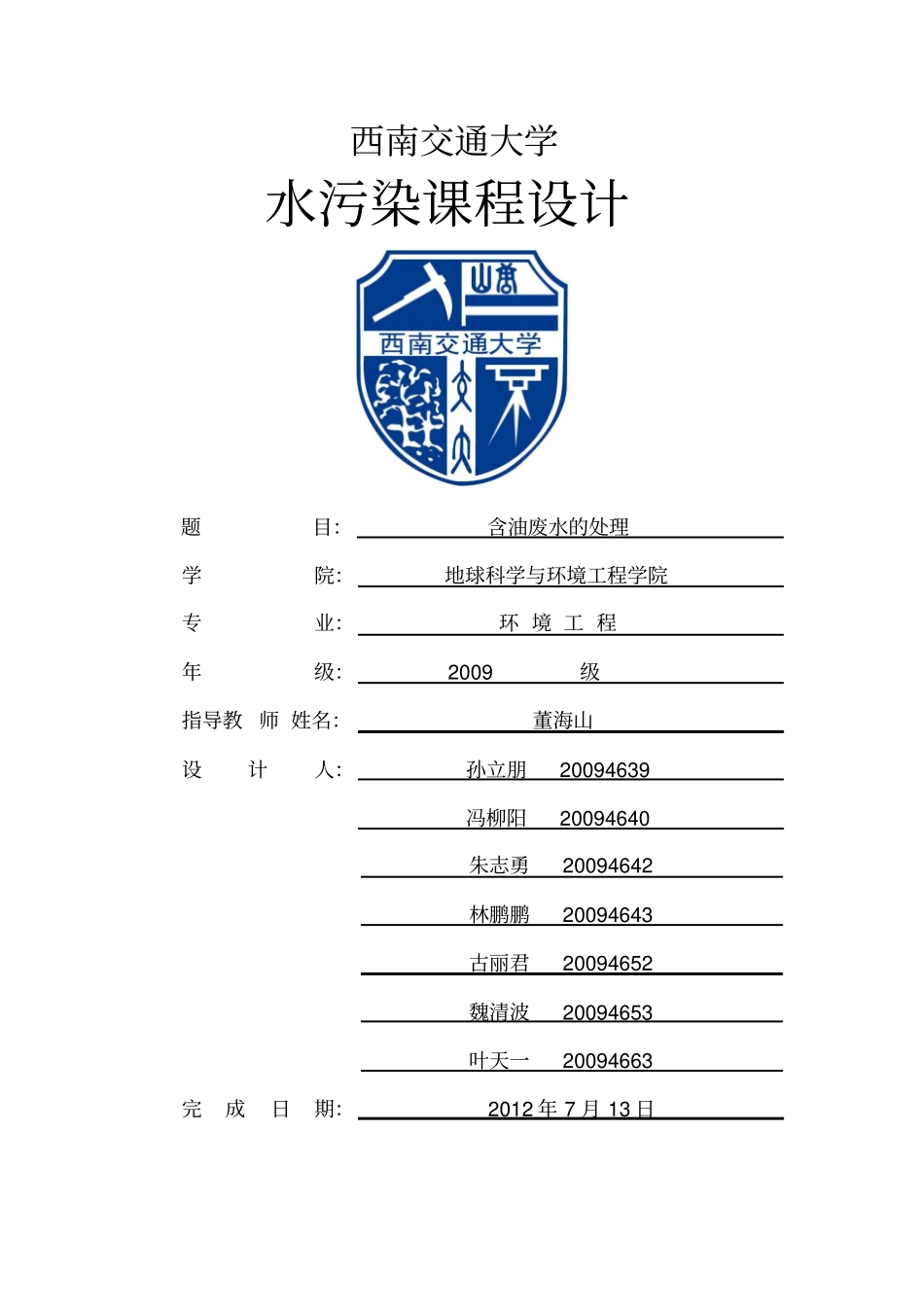 西南交通大学

水污染课程设计

西南交通大学

题 目: 含油废水的处理

学 院: 地球科学与环境工程学院

专 业: 环 境 工 程

年 级: 2009 级

指导教 师 姓名: 董海山

设 计 人: 孙立朋 20094639

冯柳阳 20094640

朱志勇 20094642

林鹏鹏 20094643

古丽君 20094652

魏清波 20094653

叶天一 20094663

完 成 日 期: 2012 年 7 月 13 日